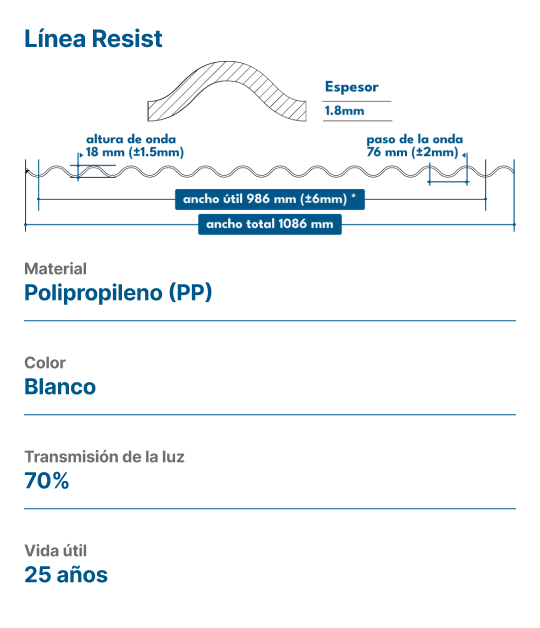 Línea Resist

Espesor
1.8mm

altura de onda
18 mm (±1.5mm)

paso de la onda
76 mm (±2mm)

ancho útil 986 mm (±6mm) *

ancho total 1086 mm

Material
Polipropileno (PP)

Color
Blanco

Transmisión de la luz
70%

Vida útil
25 años